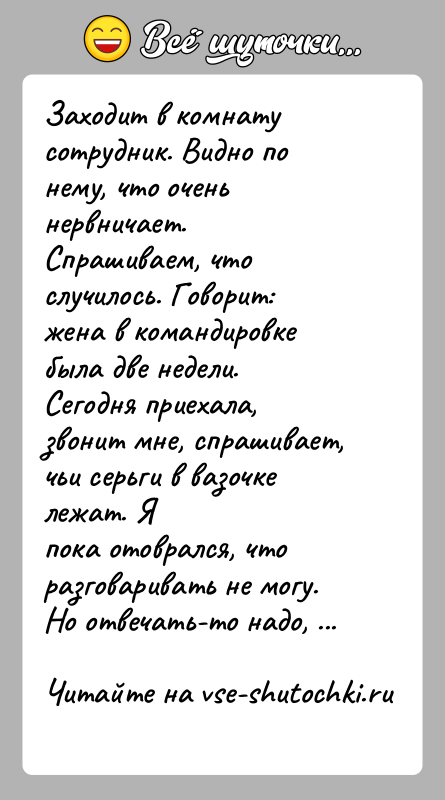 Всё шуточки...

Заходит в комнату сотрудник. Видно по нему, что очень нервничает.
Спрашиваем, что случилось. Говорит: жена в командировке была две недели. Сегодня приехала, звонит мне, спрашивает, чьи серьги в вазочке лежат. Я
пока отоврался, что разговаривать не могу.
Но отвечать-то надо, ...

Читайте на vse-shutochki.ru